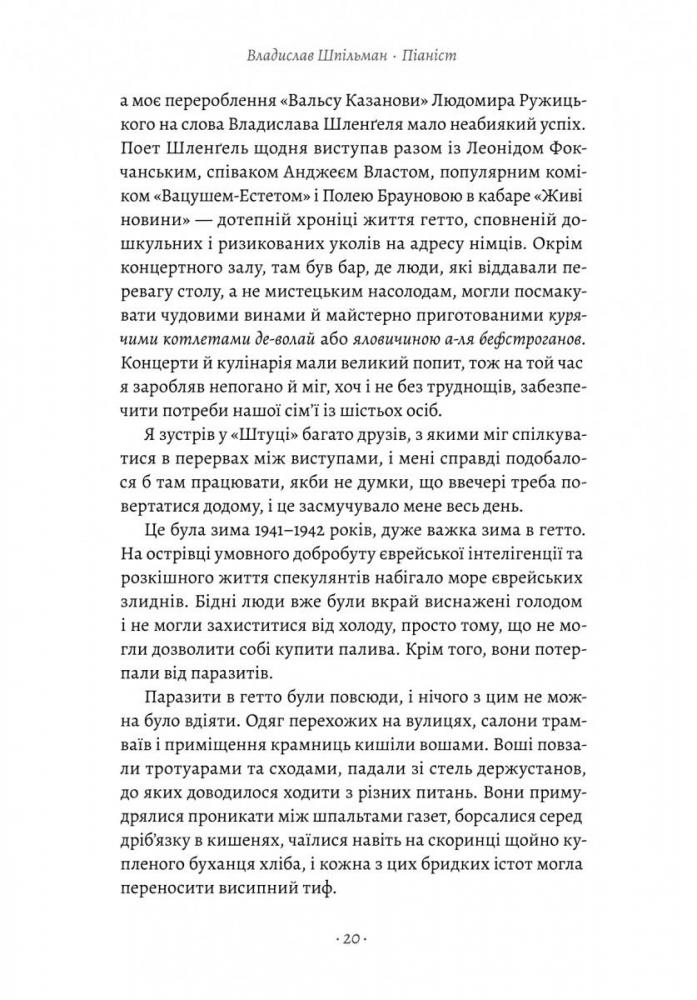 Владислав Шпільман · Піаніст

а моє перероблення «Вальсу Казанови» Людомира Ружицького на слова Владислава Шленґеля мало неабиякий успіх. Поет Шленґель щодня виступав разом із Леонідом Фокчанським, співаком Анджеєм Властом, популярним коміком «Вацушем-Естетом» і Полею Брауновою в кабаре «Живі новини» — дотепній хроніці життя гетто, сповненій дошкульних і ризикованих уколів на адресу німців. Окрім концертного залу, там був бар, де люди, які віддавали перевагу столу, а не мистецьким насолодам, могли посмакувати чудовими винами й майстерно приготованими курячими котлетами де-волай або яловичиною а-ля бефстроганов. Концерти й кулінарія мали великий попит, тож на той час я заробляв непогано й міг, хоч і не без труднощів, забезпечити потреби нашої сім'ї із шістьох осіб.

Я зустрів у «Штуці» багато друзів, з якими міг спілкуватися в перервах між виступами, і мені справді подобалося б там працювати, якби не думки, що ввечері треба повертатися додому, і це засмучувало мене весь день.

Це була зима 1941–1942 років, дуже важка зима в гетто. На острівці умовного добробуту єврейської інтелігенції та розкішного життя спекулянтів набігало море єврейських злиднів. Бідні люди вже були вкрай виснажені голодом і не могли захиститися від холоду, просто тому, що не могли дозволити собі купити палива. Крім того, вони потерпали від паразитів.

Паразити в гетто були повсюди, і нічого з цим не можна було вдіяти. Одяг перехожих на вулицях, салони трамваїв і приміщення крамниць кишіли вошами. Воші повзали тротуарами та сходами, падали зі стель держустанов, до яких доводилося ходити з різних питань. Вони примудрялися проникати між шпальтами газет, борсалися серед дріб'язку в кишенях, чаїлися навіть на скоринці щойно купленого буханця хліба, і кожна з цих бридких істот могла переносити висипний тиф.

· 20 ·